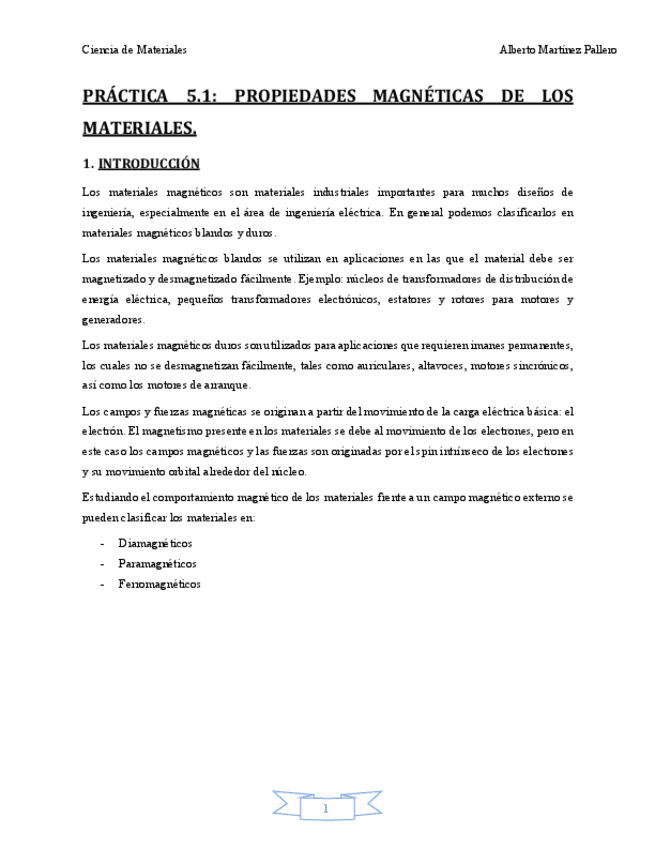 Ciencia de Materiales

Alberto Martínez Pallero

PRÁCTICA 5.1: PROPIEDADES MAGNÉTICAS DE LOS MATERIALES.

1. INTRODUCCIÓN

Los materiales magnéticos son materiales industriales importantes para muchos diseños de ingeniería, especialmente en el área de ingeniería eléctrica. En general podemos clasificarlos en materiales magnéticos blandos y duros.

Los materiales magnéticos blandos se utilizan en aplicaciones en las que el material debe ser magnetizado y desmagnetizado fácilmente. Ejemplo: núcleos de transformadores de distribución de energía eléctrica, pequeños transformadores electrónicos, estatores y rotores para motores y generadores.

Los materiales magnéticos duros son utilizados para aplicaciones que requieren imanes permanentes, los cuales no se desmagnetizan fácilmente, tales como auriculares, altavoces, motores sincrónicos, así como los motores de arranque.

Los campos y fuerzas magnéticas se originan a partir del movimiento de la carga eléctrica básica: el electrón. El magnetismo presente en los materiales se debe al movimiento de los electrones, pero en este caso los campos magnéticos y las fuerzas son originadas por el spin intrínseco de los electrones y su movimiento orbital alrededor del núcleo.

Estudiando el comportamiento magnético de los materiales frente a un campo magnético externo se pueden clasificar los materiales en:

- Diamagnéticos
- Paramagnéticos
- Ferromagnéticos

1